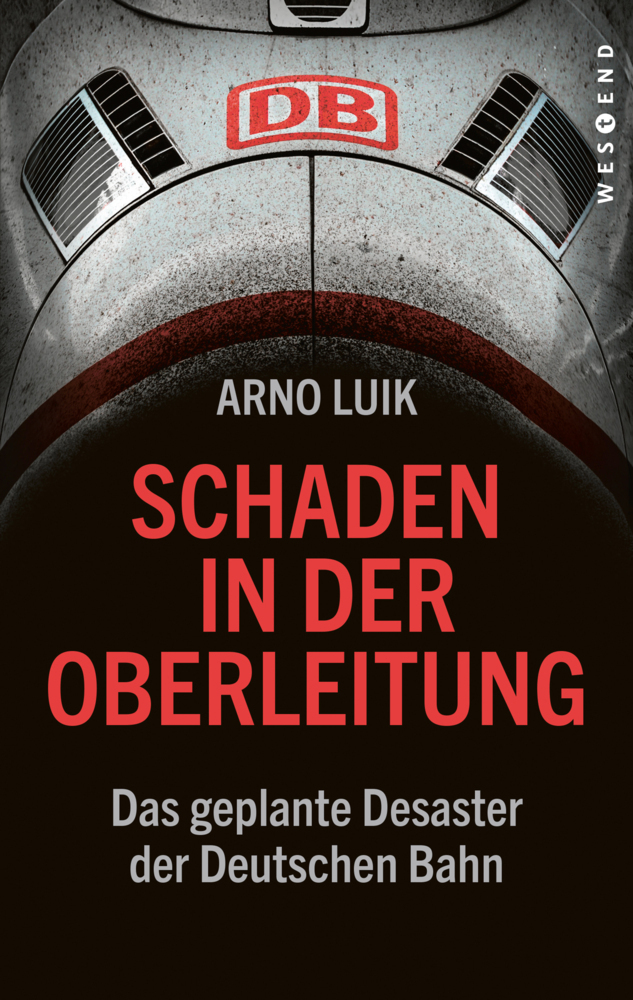 DB

WESTEND

ARNO LUIK

SCHADEN IN DER OBERLEITUNG

Das geplante Desaster der Deutschen Bahn